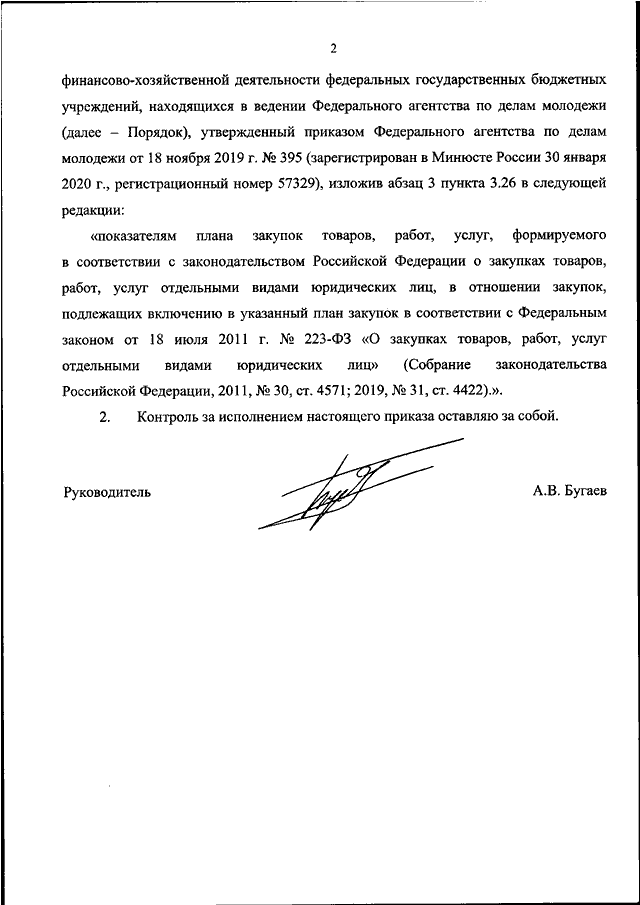 2

финансово-хозяйственной деятельности федеральных государственных бюджетных учреждений, находящихся в ведении Федерального агентства по делам молодежи (далее – Порядок), утвержденный приказом Федерального агентства по делам молодежи от 18 ноября 2019 г. № 395 (зарегистрирован в Минюсте России 30 января 2020 г., регистрационный номер 57329), изложив абзац 3 пункта 3.26 в следующей редакции:

«показателям плана закупок товаров, работ, услуг, формируемого в соответствии с законодательством Российской Федерации о закупках товаров, работ, услуг отдельными видами юридических лиц, в отношении закупок, подлежащих включению в указанный план закупок в соответствии с Федеральным законом от 18 июля 2011 г. № 223-ФЗ «О закупках товаров, работ, услуг отдельными видами юридических лиц» (Собрание законодательства Российской Федерации, 2011, № 30, ст. 4571; 2019, № 31, ст. 4422).».

2. Контроль за исполнением настоящего приказа оставляю за собой.

Руководитель А.В. Бугаев